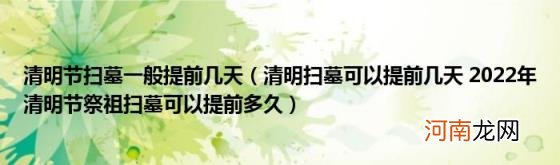 清明节扫墓一般提前几天（清明扫墓可以提前几天 2022年清明节祭祖扫墓可以提前多久）

河南龙网